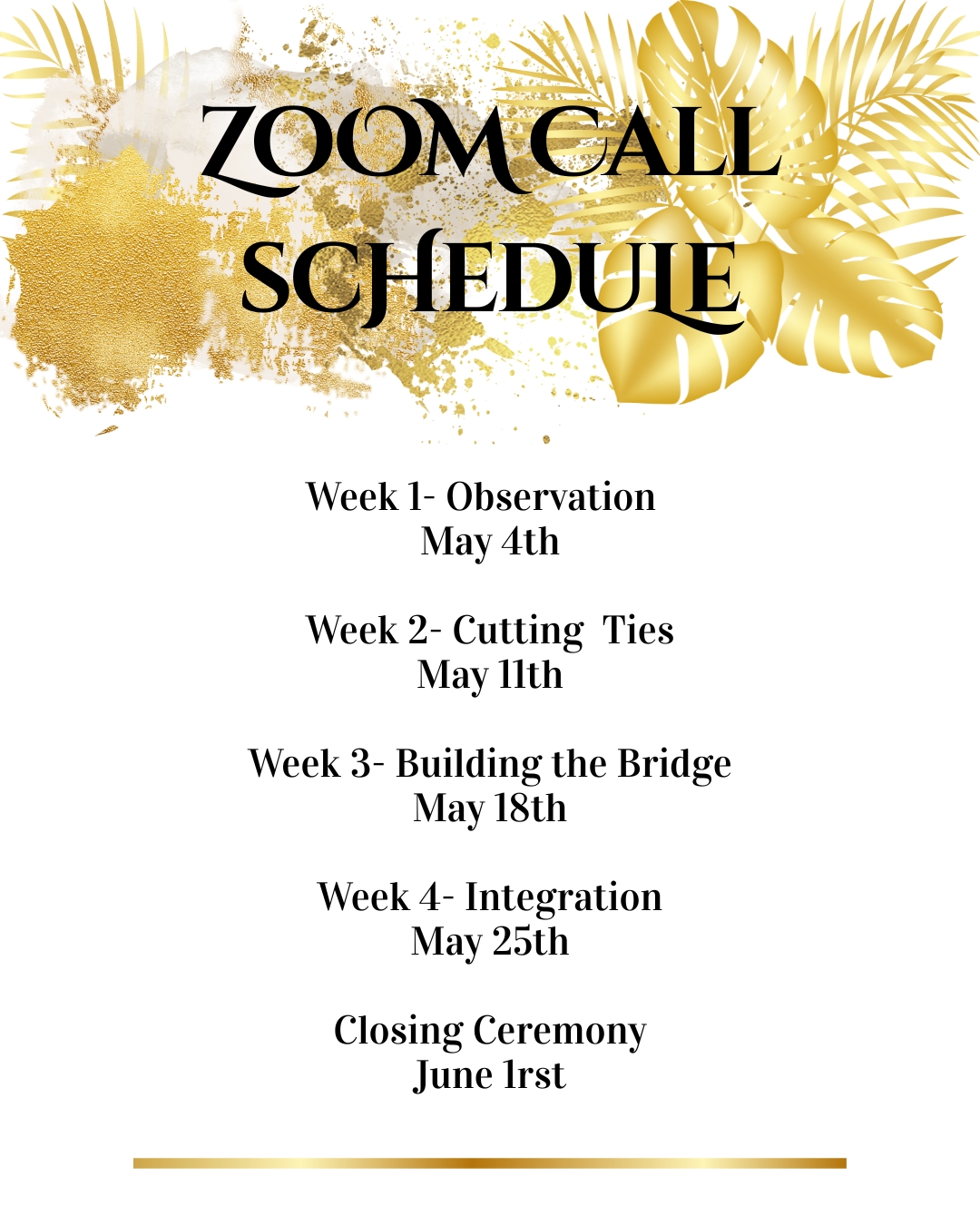 ZOOM CALL SCHEDULE

Week 1- Observation
May 4th

Week 2- Cutting  Ties
May 11th

Week 3- Building the Bridge
May 18th

Week 4- Integration
May 25th

Closing Ceremony
June 1rst